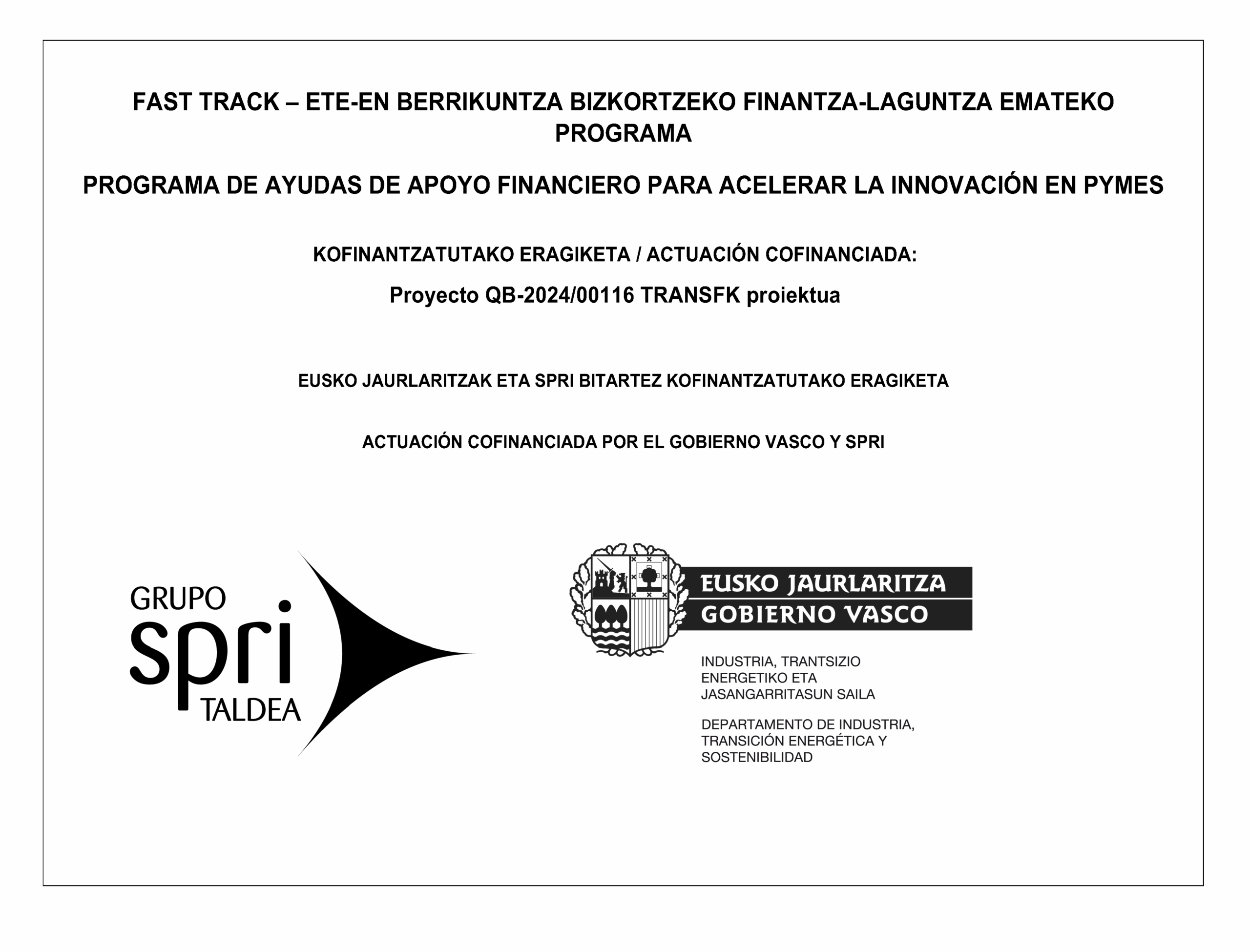 FAST TRACK – ETE-EN BERRIKUNTZA BIZKORTZEKO FINANTZA-LAGUNTZA EMATEKO PROGRAMA

PROGRAMA DE AYUDAS DE APOYO FINANCIERO PARA ACELERAR LA INNOVACIÓN EN PYMES

KOFINANTZATUTAKO ERAGIKETA / ACTUACIÓN COFINANCIADA:

Proyecto QB-2024/00116 TRANSFK proiektua

EUSKO JAURLARITZAK ETA SPRI BITARTEZ KOFINANTZATUTAKO ERAGIKETA

ACTUACIÓN COFINANCIADA POR EL GOBIERNO VASCO Y SPRI

GRUPO
spri
TALDEA

EUSKO JAURLARITZA
GOBIERNO VASCO

INDUSTRIA, TRANTSIZIO ENERGETIKO ETA JASANGARRITASUN SAILA

DEPARTAMENTO DE INDUSTRIA, TRANSICIÓN ENERGÉTICA Y SOSTENIBILIDAD